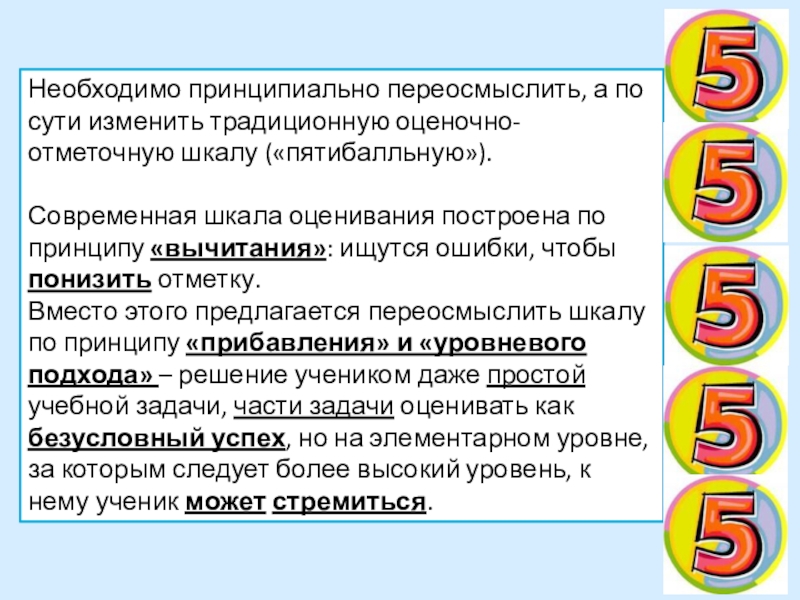 Необходимо принципиально переосмыслить, а по сути изменить традиционную оценочно-отметочную шкалу («пятибалльную»).

Современная шкала оценивания построена по принципу «вычитания»: ищутся ошибки, чтобы понизить отметку.
Вместо этого предлагается переосмыслить шкалу по принципу «прибавления» и «уровневого подхода» – решение учеником даже простой учебной задачи, части задачи оценивать как безусловный успех, но на элементарном уровне, за которым следует более высокий уровень, к нему ученик может стремиться.

5
5
5
5
5